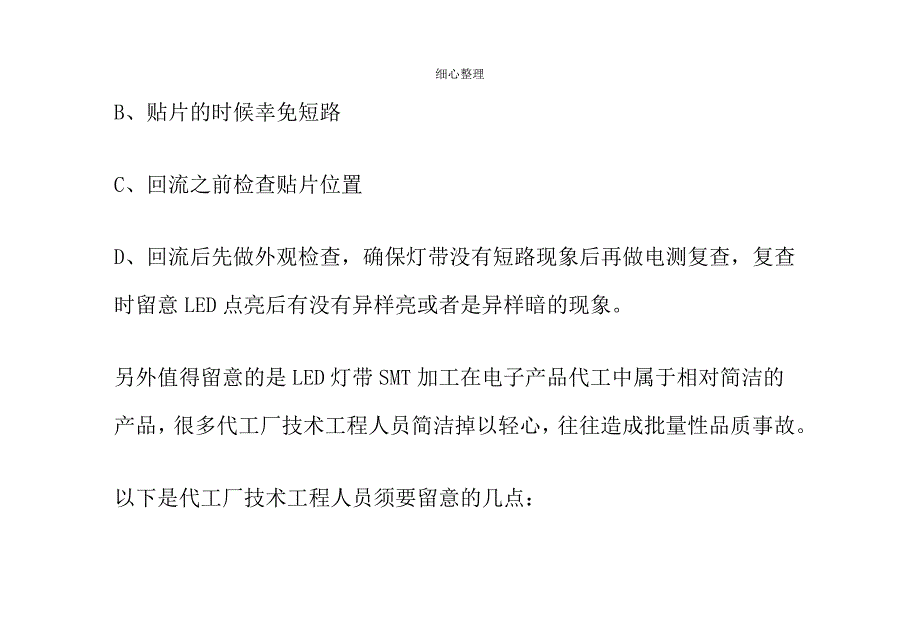 细心整理

B、贴片的时候幸免短路

C、回流之前检查贴片位置

D、回流后先做外观检查，确保灯带没有短路现象后再做电测复查，复查时留意 LED 点亮后有没有异样亮或者是异样暗的现象。

另外值得留意的是 LED 灯带 SMT 加工在电子产品代工中属于相对简洁的产品，很多代工厂技术工程人员简洁掉以轻心，往往造成批量性品质事故。

以下是代工厂技术工程人员须要留意的几点：